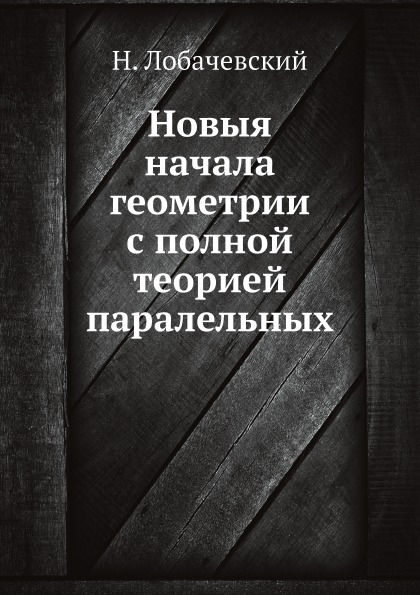 Н. Лобачевский

Новыя начала геометрии с полной теорией паралельных